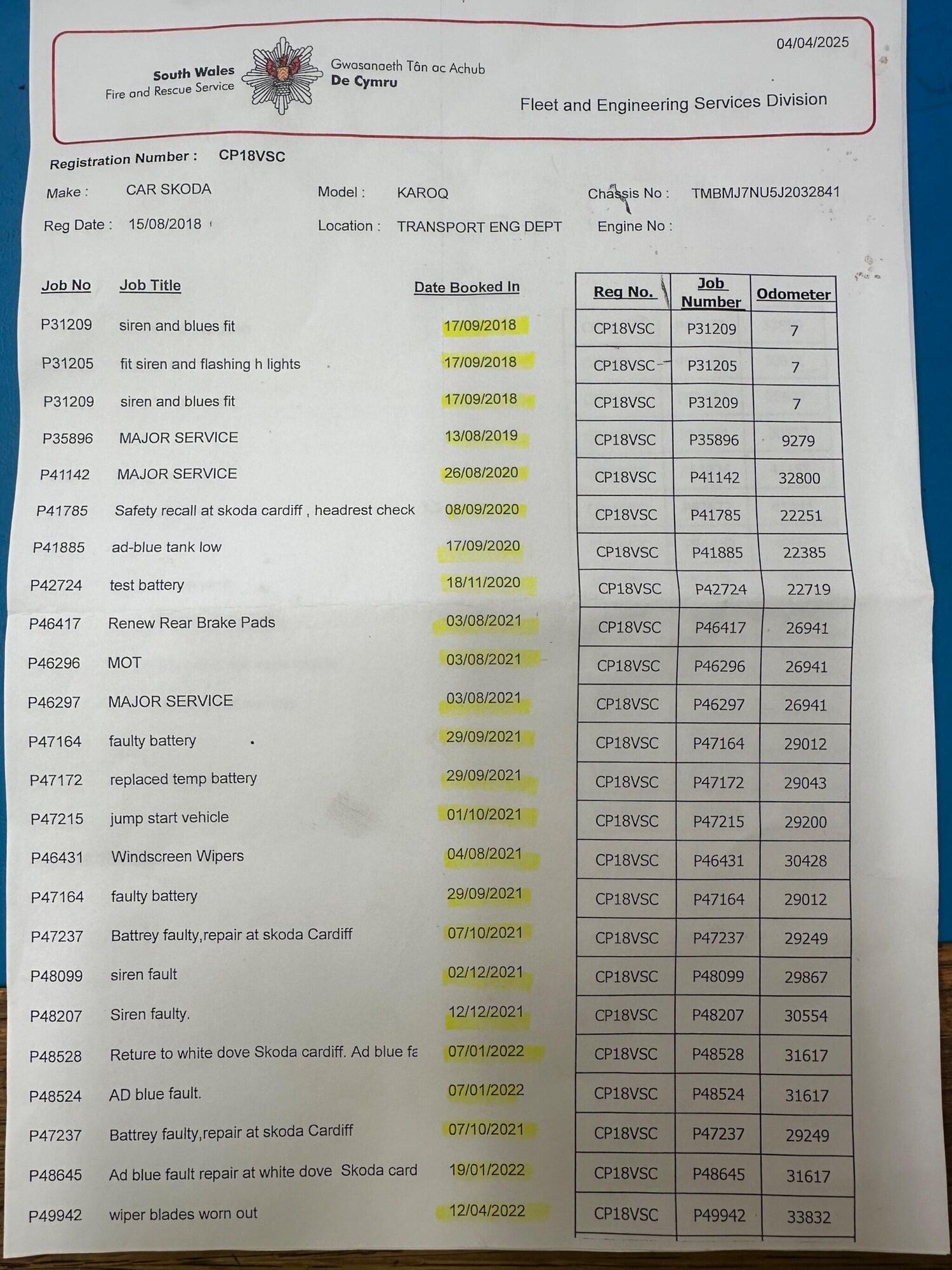 South Wales
Fire and Rescue Service

Gwasanaeth Tân ac Achub
De Cymru

04/04/2025

Fleet and Engineering Services Division

Registration Number : CP18VSC

Make : CAR SKODA
Model : KAROQ
Chassis No : TMBMJ7NU5J2032841
Reg Date : 15/08/2018
Location : TRANSPORT ENG DEPT
Engine No :

| Job No | Job Title | Date Booked In |
|---|---|---|
| P31209 | siren and blues fit | 17/09/2018 |
| P31205 | fit siren and flashing h lights | 17/09/2018 |
| P31209 | siren and blues fit | 17/09/2018 |
| P35896 | MAJOR SERVICE | 13/08/2019 |
| P41142 | MAJOR SERVICE | 26/08/2020 |
| P41785 | Safety recall at skoda cardiff , headrest check | 08/09/2020 |
| P41885 | ad-blue tank low | 17/09/2020 |
| P42724 | test battery | 18/11/2020 |
| P46417 | Renew Rear Brake Pads | 03/08/2021 |
| P46296 | MOT | 03/08/2021 |
| P46297 | MAJOR SERVICE | 03/08/2021 |
| P47164 | faulty battery | 29/09/2021 |
| P47172 | replaced temp battery | 29/09/2021 |
| P47215 | jump start vehicle | 01/10/2021 |
| P46431 | Windscreen Wipers | 04/08/2021 |
| P47164 | faulty battery | 29/09/2021 |
| P47237 | Battrey faulty,repair at skoda Cardiff | 07/10/2021 |
| P48099 | siren fault | 02/12/2021 |
| P48207 | Siren faulty. | 12/12/2021 |
| P48528 | Reture to white dove Skoda cardiff. Ad blue fa | 07/01/2022 |
| P48524 | AD blue fault. | 07/01/2022 |
| P47237 | Battrey faulty,repair at skoda Cardiff | 07/10/2021 |
| P48645 | Ad blue fault repair at white dove Skoda card | 19/01/2022 |
| P49942 | wiper blades worn out | 12/04/2022 |

| Reg No. | Job Number | Odometer |
|---|---|---|
| CP18VSC | P31209 | 7 |
| CP18VSC | P31205 | 7 |
| CP18VSC | P31209 | 7 |
| CP18VSC | P35896 | 9279 |
| CP18VSC | P41142 | 32800 |
| CP18VSC | P41785 | 22251 |
| CP18VSC | P41885 | 22385 |
| CP18VSC | P42724 | 22719 |
| CP18VSC | P46417 | 26941 |
| CP18VSC | P46296 | 26941 |
| CP18VSC | P46297 | 26941 |
| CP18VSC | P47164 | 29012 |
| CP18VSC | P47172 | 29043 |
| CP18VSC | P47215 | 29200 |
| CP18VSC | P46431 | 30428 |
| CP18VSC | P47164 | 29012 |
| CP18VSC | P47237 | 29249 |
| CP18VSC | P48099 | 29867 |
| CP18VSC | P48207 | 30554 |
| CP18VSC | P48528 | 31617 |
| CP18VSC | P48524 | 31617 |
| CP18VSC | P47237 | 29249 |
| CP18VSC | P48645 | 31617 |
| CP18VSC | P49942 | 33832 |